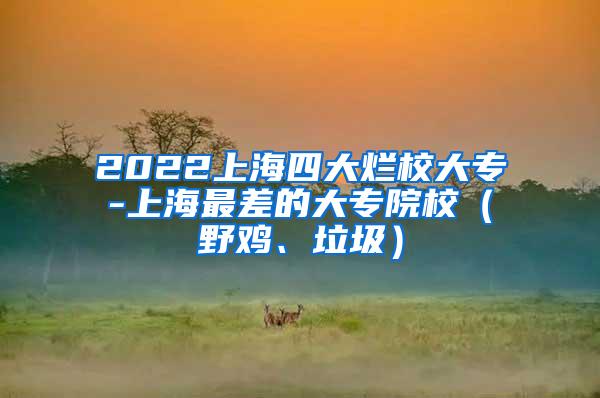 2022上海四大烂校大专-上海最差的大专院校（野鸡、垃圾）